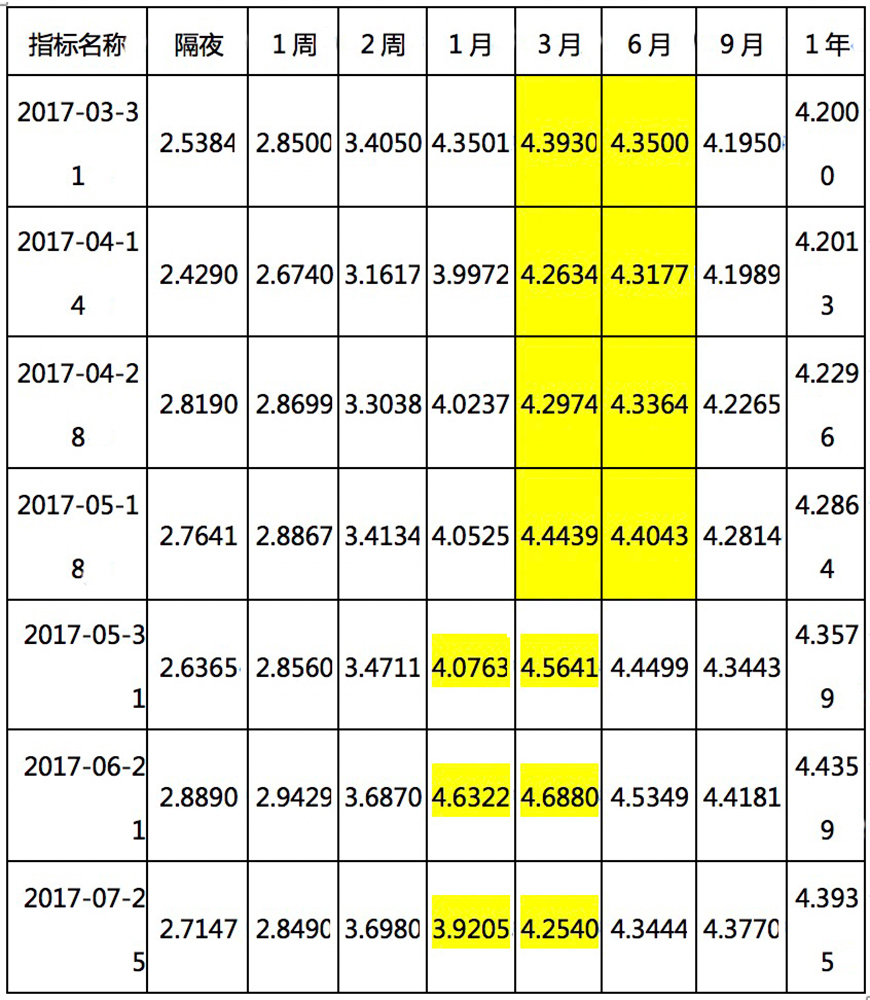 | 指标名称 | 隔夜 | 1周 | 2周 | 1月 | 3月 | 6月 | 9月 | 1年 |
|---|---|---|---|---|---|---|---|---|
| 2017-03-31 | 2.5384 | 2.8500 | 3.4050 | 4.3501 | 4.3930 | 4.3500 | 4.1950 | 4.2000 |
| 2017-04-14 | 2.4290 | 2.6740 | 3.1617 | 3.9972 | 4.2634 | 4.3177 | 4.1989 | 4.2013 |
| 2017-04-28 | 2.8190 | 2.8699 | 3.3038 | 4.0237 | 4.2974 | 4.3364 | 4.2265 | 4.2296 |
| 2017-05-18 | 2.7641 | 2.8867 | 3.4134 | 4.0525 | 4.4439 | 4.4043 | 4.2814 | 4.2864 |
| 2017-05-31 | 2.6365 | 2.8560 | 3.4711 | 4.0763 | 4.5641 | 4.4499 | 4.3443 | 4.3579 |
| 2017-06-21 | 2.8890 | 2.9429 | 3.6870 | 4.6322 | 4.6880 | 4.5349 | 4.4181 | 4.4359 |
| 2017-07-25 | 2.7147 | 2.8490 | 3.6980 | 3.9205 | 4.2540 | 4.3444 | 4.3770 | 4.3935 |